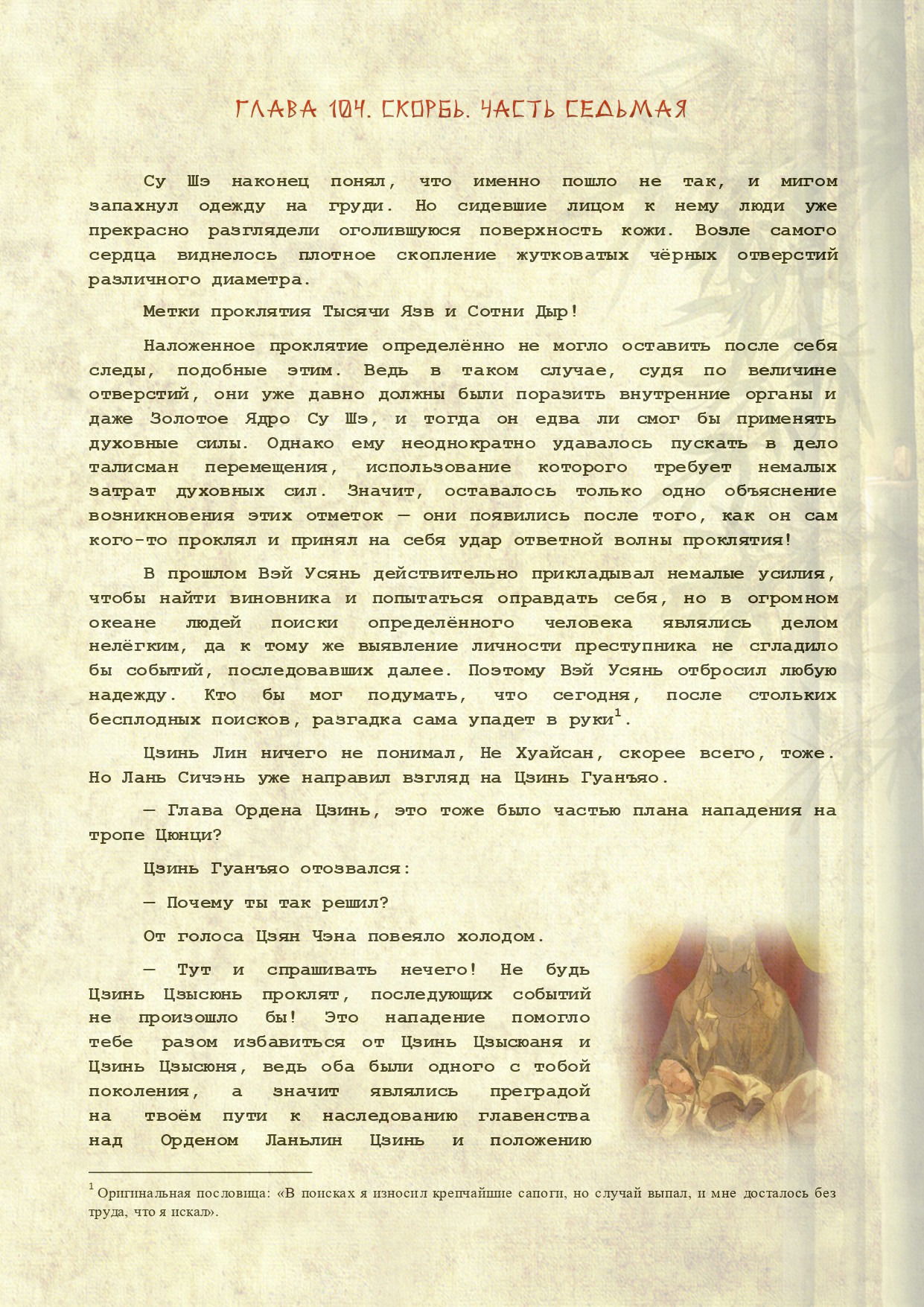 ГЛАВА 104. СКОРБЬ. ЧАСТЬ СЕДЬМАЯ

Су Шэ наконец понял, что именно пошло не так, и мигом запахнул одежду на груди. Но сидевшие лицом к нему люди уже прекрасно разглядели оголившуюся поверхность кожи. Возле самого сердца виднелось плотное скопление жутковатых чёрных отверстий различного диаметра.

Метки проклятия Тысячи Язв и Сотни Дыр!

Наложенное проклятие определённо не могло оставить после себя следы, подобные этим. Ведь в таком случае, судя по величине отверстий, они уже давно должны были поразить внутренние органы и даже Золотое Ядро Су Шэ, и тогда он едва ли смог бы применять духовные силы. Однако ему неоднократно удавалось пускать в дело талисман перемещения, использование которого требует немалых затрат духовных сил. Значит, оставалось только одно объяснение возникновения этих отметок — они появились после того, как он сам кого-то проклял и принял на себя удар ответной волны проклятия!

В прошлом Вэй Усянь действительно прикладывал немалые усилия, чтобы найти виновника и попытаться оправдать себя, но в огромном океане людей поиски определённого человека являлись делом нелёгким, да к тому же выявление личности преступника не сгладило бы событий, последовавших далее. Поэтому Вэй Усянь отбросил любую надежду. Кто бы мог подумать, что сегодня, после стольких бесплодных поисков, разгадка сама упадет в руки$^1$.

Цзинь Лин ничего не понимал, Не Хуайсан, скорее всего, тоже. Но Лань Сичэнь уже направил взгляд на Цзинь Гуанъяо.

— Глава Ордена Цзинь, это тоже было частью плана нападения на тропе Цюнци?

Цзинь Гуанъяо отозвался:

— Почему ты так решил?

От голоса Цзян Чэна повеяло холодом.

— Тут и спрашивать нечего! Не будь Цзинь Цзысюнь проклят, последующих событий не произошло бы! Это нападение помогло тебе разом избавиться от Цзинь Цзысюаня и Цзинь Цзысюня, ведь оба были одного с тобой поколения, а значит являлись преградой на твоём пути к наследованию главенства над Орденом Ланьлин Цзинь и положению

$^1$ Оригинальная пословица: «В поисках я износил крепчайшие сапоги, но случай выпал, и мне досталось без труда, что я искал».